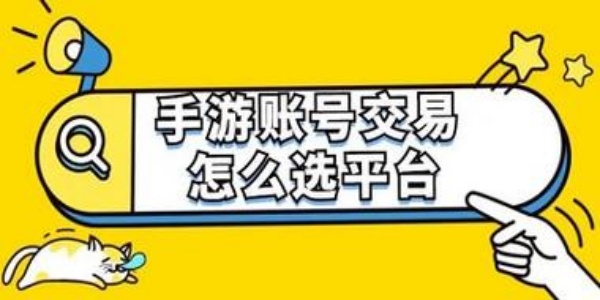 手游账号交易
怎么选平台